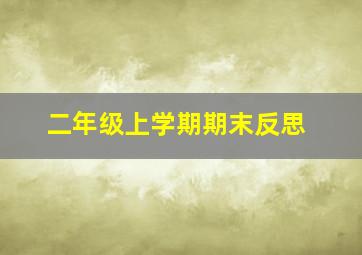 二年级上学期期末反思